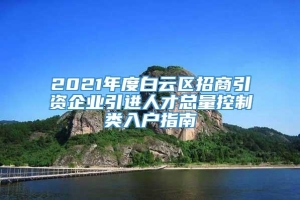 2021年度白云区招商引资企业引进人才总量控制类入户指南